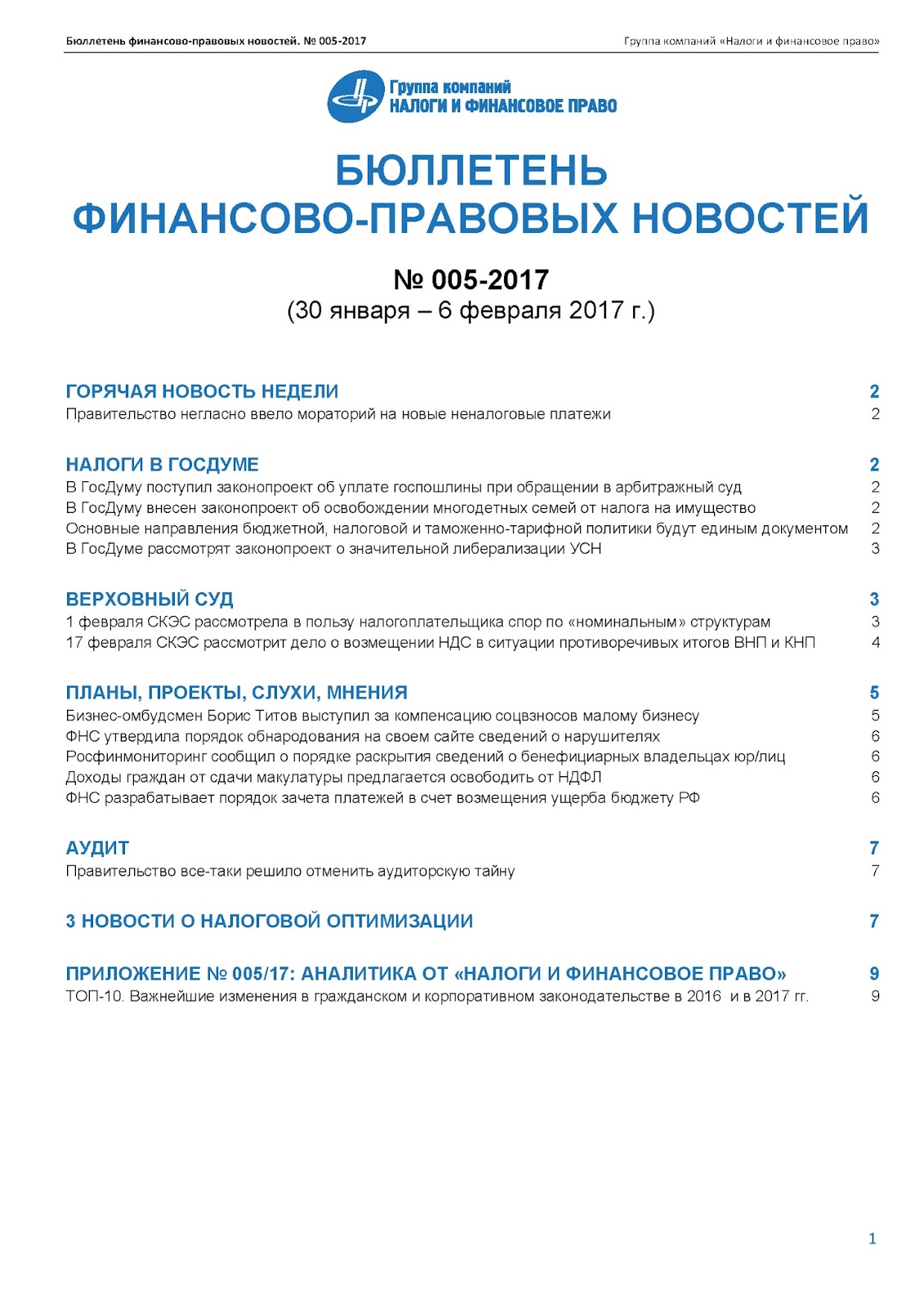 Бюллетень финансово-правовых новостей. № 005-2017

Группа компаний «Налоги и финансовое право»

Группа компаний
НАЛОГИ И ФИНАНСОВОЕ ПРАВО

БЮЛЛЕТЕНЬ
ФИНАНСОВО-ПРАВОВЫХ НОВОСТЕЙ

№ 005-2017
(30 января – 6 февраля 2017 г.)

ГОРЯЧАЯ НОВОСТЬ НЕДЕЛИ 2
Правительство негласно ввело мораторий на новые неналоговые платежи 2

НАЛОГИ В ГОСДУМЕ 2
В ГосДуму поступил законопроект об уплате госпошлины при обращении в арбитражный суд 2
В ГосДуму внесен законопроект об освобождении многодетных семей от налога на имущество 2
Основные направления бюджетной, налоговой и таможенно-тарифной политики будут единым документом 2
В ГосДуме рассмотрят законопроект о значительной либерализации УСН 3

ВЕРХОВНЫЙ СУД 3
1 февраля СКЭС рассмотрела в пользу налогоплательщика спор по «номинальным» структурам 3
17 февраля СКЭС рассмотрит дело о возмещении НДС в ситуации противоречивых итогов ВНП и КНП 4

ПЛАНЫ, ПРОЕКТЫ, СЛУХИ, МНЕНИЯ 5
Бизнес-омбудсмен Борис Титов выступил за компенсацию соцвзносов малому бизнесу 5
ФНС утвердила порядок обнародования на своем сайте сведений о нарушителях 6
Росфинмониторинг сообщил о порядке раскрытия сведений о бенефициарных владельцах юр/лиц 6
Доходы граждан от сдачи макулатуры предлагается освободить от НДФЛ 6
ФНС разрабатывает порядок зачета платежей в счет возмещения ущерба бюджету РФ 6

АУДИТ 7
Правительство все-таки решило отменить аудиторскую тайну 7

3 НОВОСТИ О НАЛОГОВОЙ ОПТИМИЗАЦИИ 7

ПРИЛОЖЕНИЕ № 005/17: АНАЛИТИКА ОТ «НАЛОГИ И ФИНАНСОВОЕ ПРАВО» 9
ТОП-10. Важнейшие изменения в гражданском и корпоративном законодательстве в 2016 и в 2017 гг. 9

1